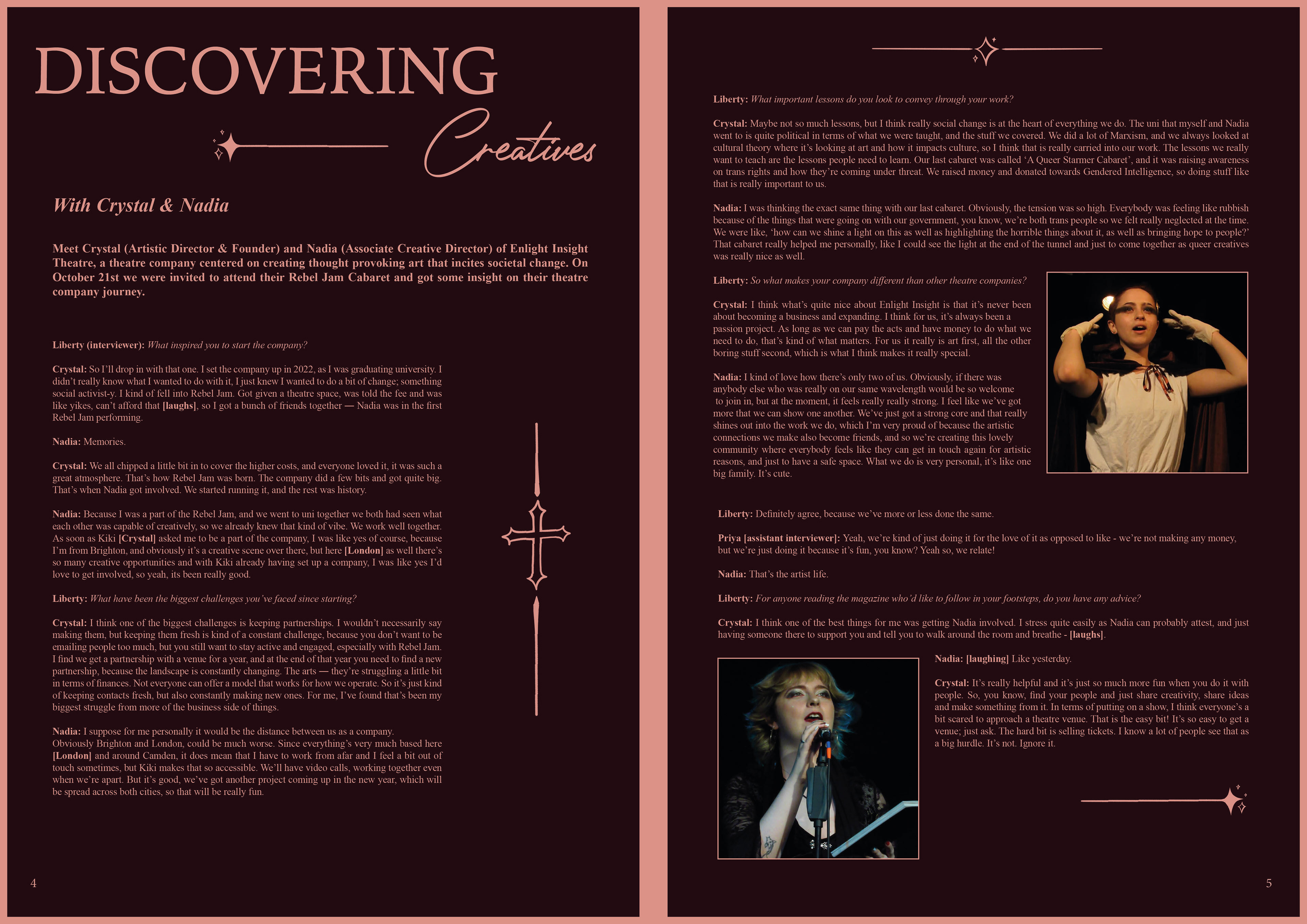 DISCOVERING Creatives

With Crystal & Nadia

Meet Crystal (Artistic Director & Founder) and Nadia (Associate Creative Director) of Enlight Insight Theatre, a theatre company centered on creating thought provoking art that incites societal change. On October 21st we were invited to attend their Rebel Jam Cabaret and got some insight on their theatre company journey.

Liberty (interviewer): What inspired you to start the company?

Crystal: So I'll drop in with that one. I set the company up in 2022, as I was graduating university. I didn't really know what I wanted to do with it, I just knew I wanted to do a bit of change; something social activist-y. I kind of fell into Rebel Jam. Got given a theatre space, was told the fee and was like yikes, can't afford that [laughs], so I got a bunch of friends together — Nadia was in the first Rebel Jam performing.

Nadia: Memories.

Crystal: We all chipped a little bit in to cover the higher costs, and everyone loved it, it was such a great atmosphere. That's how Rebel Jam was born. The company did a few bits and got quite big. That's when Nadia got involved. We started running it, and the rest was history.

Nadia: Because I was a part of the Rebel Jam, and we went to uni together we both had seen what each other was capable of creatively, so we already knew that kind of vibe. We work well together. As soon as Kiki [Crystal] asked me to be a part of the company, I was like yes of course, because I'm from Brighton, and obviously it's a creative scene over there, but here [London] as well there's so many creative opportunities and with Kiki already having set up a company, I was like yes I'd love to get involved, so yeah, its been really good.

Liberty: What have been the biggest challenges you've faced since starting?

Crystal: I think one of the biggest challenges is keeping partnerships. I wouldn't necessarily say making them, but keeping them fresh is kind of a constant challenge, because you don't want to be emailing people too much, but you still want to stay active and engaged, especially with Rebel Jam. I find we get a partnership with a venue for a year, and at the end of that year you need to find a new partnership, because the landscape is constantly changing. The arts — they're struggling a little bit in terms of finances. Not everyone can offer a model that works for how we operate. So it's just kind of keeping contacts fresh, but also constantly making new ones. For me, I've found that's been my biggest struggle from more of the business side of things.

Nadia: I suppose for me personally it would be the distance between us as a company. Obviously Brighton and London, could be much worse. Since everything's very much based here [London] and around Camden, it does mean that I have to work from afar and I feel a bit out of touch sometimes, but Kiki makes that so accessible. We'll have video calls, working together even when we're apart. But it's good, we've got another project coming up in the new year, which will be spread across both cities, so that will be really fun.

4

Liberty: What important lessons do you look to convey through your work?

Crystal: Maybe not so much lessons, but I think really social change is at the heart of everything we do. The uni that myself and Nadia went to is quite political in terms of what we were taught, and the stuff we covered. We did a lot of Marxism, and we always looked at cultural theory where it's looking at art and how it impacts culture, so I think that is really carried into our work. The lessons we really want to teach are the lessons people need to learn. Our last cabaret was called 'A Queer Starmer Cabaret', and it was raising awareness on trans rights and how they're coming under threat. We raised money and donated towards Gendered Intelligence, so doing stuff like that is really important to us.

Nadia: I was thinking the exact same thing with our last cabaret. Obviously, the tension was so high. Everybody was feeling like rubbish because of the things that were going on with our government, you know, we're both trans people so we felt really neglected at the time. We were like, 'how can we shine a light on this as well as highlighting the horrible things about it, as well as bringing hope to people?' That cabaret really helped me personally, like I could see the light at the end of the tunnel and just to come together as queer creatives was really nice as well.

Liberty: So what makes your company different than other theatre companies?

Crystal: I think what's quite nice about Enlight Insight is that it's never been about becoming a business and expanding. I think for us, it's always been a passion project. As long as we can pay the acts and have money to do what we need to do, that's kind of what matters. For us it really is art first, all the other boring stuff second, which is what I think makes it really special.

Nadia: I kind of love how there's only two of us. Obviously, if there was anybody else who was really on our same wavelength would be so welcome to join in, but at the moment, it feels really really strong. I feel like we've got more that we can show one another. We've just got a strong core and that really shines out into the work we do, which I'm very proud of because the artistic connections we make also become friends, and so we're creating this lovely community where everybody feels like they can get in touch again for artistic reasons, and just to have a safe space. What we do is very personal, it's like one big family. It's cute.

Liberty: Definitely agree, because we've more or less done the same.

Priya [assistant interviewer]: Yeah, we're kind of just doing it for the love of it as opposed to like - we're not making any money, but we're just doing it because it's fun, you know? Yeah so, we relate!

Nadia: That's the artist life.

Liberty: For anyone reading the magazine who'd like to follow in your footsteps, do you have any advice?

Crystal: I think one of the best things for me was getting Nadia involved. I stress quite easily as Nadia can probably attest, and just having someone there to support you and tell you to walk around the room and breathe - [laughs].

Nadia: [laughing] Like yesterday.

Crystal: It's really helpful and it's just so much more fun when you do it with people. So, you know, find your people and just share creativity, share ideas and make something from it. In terms of putting on a show, I think everyone's a bit scared to approach a theatre venue. That is the easy bit! It's so easy to get a venue; just ask. The hard bit is selling tickets. I know a lot of people see that as a big hurdle. It's not. Ignore it.

5